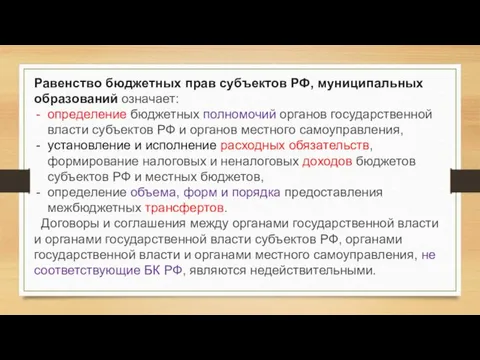 Равенство бюджетных прав субъектов РФ, муниципальных образований означает:
- определение бюджетных полномочий органов государственной власти субъектов РФ и органов местного самоуправления,
- установление и исполнение расходных обязательств, формирование налоговых и неналоговых доходов бюджетов субъектов РФ и местных бюджетов,
- определение объема, форм и порядка предоставления межбюджетных трансфертов.

Договоры и соглашения между органами государственной власти и органами государственной власти субъектов РФ, органами государственной власти и органами местного самоуправления, не соответствующие БК РФ, являются недействительными.